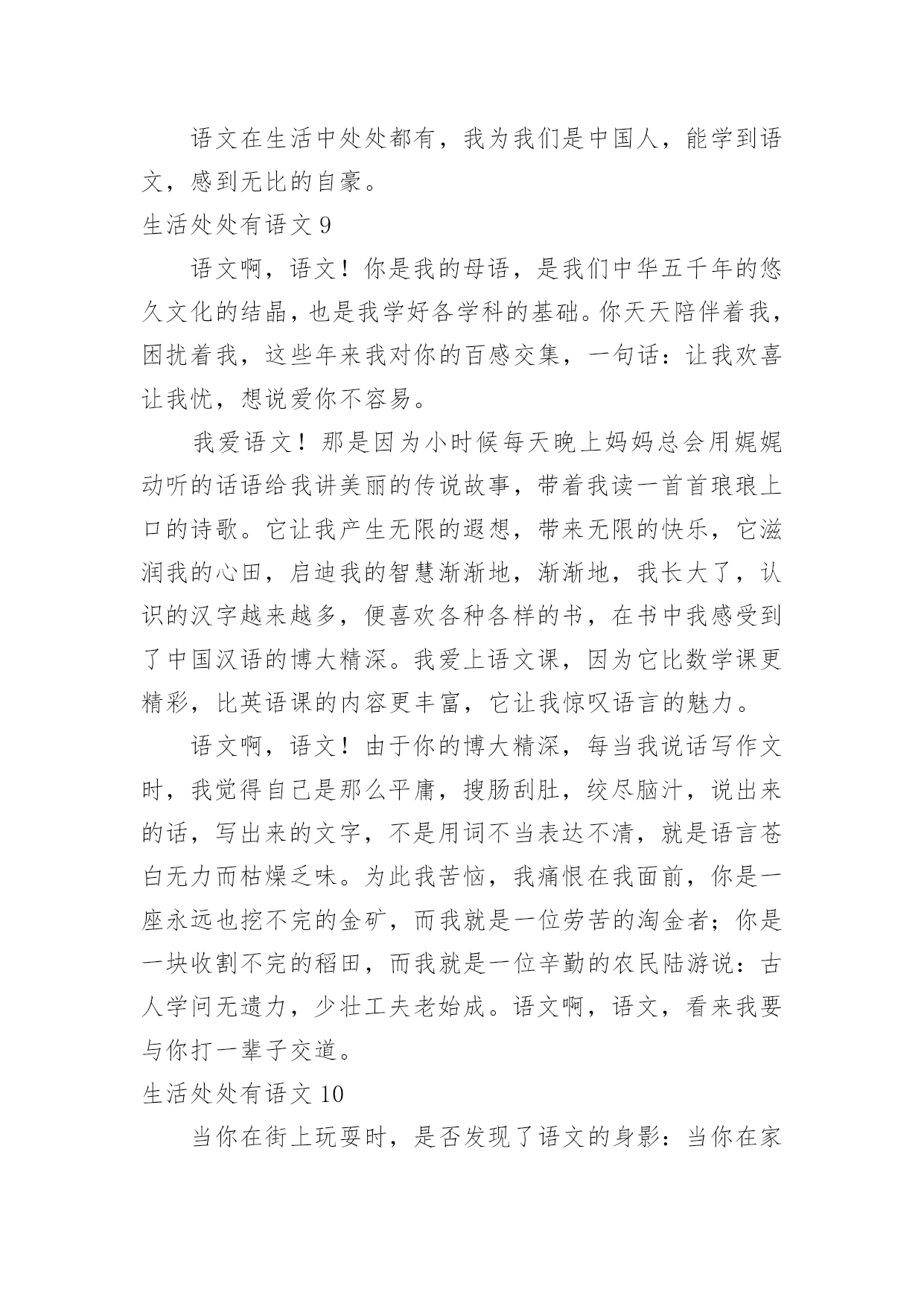 语文在生活中处处都有，我为我们是中国人，能学到语文，感到无比的自豪。

生活处处有语文 9

语文啊，语文！你是我的母语，是我们中华五千年的悠久文化的结晶，也是我学好各学科的基础。你天天陪伴着我，困扰着我，这些年来我对你的百感交集，一句话：让我欢喜让我忧，想说爱你不容易。

我爱语文！那是因为小时候每天晚上妈妈总会用娓娓动听的话语给我讲美丽的传说故事，带着我读一首首琅琅上口的诗歌。它让我产生无限的遐想，带来无限的快乐，它滋润我的心田，启迪我的智慧渐渐地，渐渐地，我长大了，认识的汉字越来越多，便喜欢各种各样的书，在书中我感受到了中国汉语的博大精深。我爱上语文课，因为它比数学课更精彩，比英语课的内容更丰富，它让我惊叹语言的魅力。

语文啊，语文！由于你的博大精深，每当我说话写作文时，我觉得自己是那么平庸，搜肠刮肚，绞尽脑汁，说出来的话，写出来的文字，不是用词不当表达不清，就是语言苍白无力而枯燥乏味。为此我苦恼，我痛恨在我面前，你是一座永远也挖不完的金矿，而我就是一位劳苦的淘金者；你是一块收割不完的稻田，而我就是一位辛勤的农民陆游说：古人学问无遗力，少壮工夫老始成。语文啊，语文，看来我要与你打一辈子交道。

生活处处有语文 10

当你在街上玩耍时，是否发现了语文的身影：当你在家